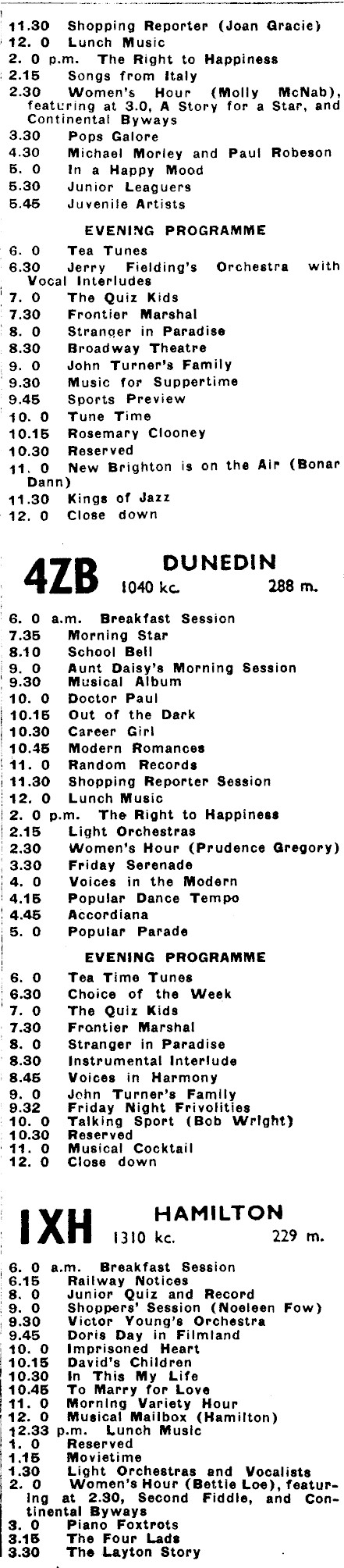 11.30 Shopping Reporter (Joan Gracie)
12. 0 Lunch Music
2. 0 p.m. The Right to Happiness
2.15 Songs from Italy
2.30 Women's Hour (Molly McNab), featuring at 3.0, A Story for a Star, and Continental Byways
3.30 Pops Galore
4.30 Michael Morley and Paul Robeson
5. 0 In a Happy Mood
5.30 Junior Leaguers
5.45 Juvenile Artists

EVENING PROGRAMME

6. 0 Tea Tunes
6.30 Jerry Fielding's Orchestra with Vocal Interludes
7. 0 The Quiz Kids
7.30 Frontier Marshal
8. 0 Stranger in Paradise
8.30 Broadway Theatre
9. 0 John Turner's Family
9.30 Music for Suppertime
9.45 Sports Preview
10. 0 Tune Time
10.15 Rosemary Clooney
10.30 Reserved
11. 0 New Brighton is on the Air (Bonar Dann)
11.30 Kings of Jazz
12. 0 Close down

4ZB DUNEDIN
1040 kc. 288 m.

6. 0 a.m. Breakfast Session
7.35 Morning Star
8.10 School Bell
9. 0 Aunt Daisy's Morning Session
9.30 Musical Album
10. 0 Doctor Paul
10.15 Out of the Dark
10.30 Career Girl
10.45 Modern Romances
11. 0 Random Records
11.30 Shopping Reporter Session
12. 0 Lunch Music
2. 0 p.m. The Right to Happiness
2.15 Light Orchestras
2.30 Women's Hour (Prudence Gregory)
3.30 Friday Serenade
4. 0 Voices in the Modern
4.15 Popular Dance Tempo
4.45 Accordiana
5. 0 Popular Parade

EVENING PROGRAMME

6. 0 Tea Time Tunes
6.30 Choice of the Week
7. 0 The Quiz Kids
7.30 Frontier Marshal
8. 0 Stranger in Paradise
8.30 Instrumental Interlude
8.45 Voices in Harmony
9. 0 John Turner's Family
9.32 Friday Night Frivolities
10. 0 Talking Sport (Bob Wright)
10.30 Reserved
11. 0 Musical Cocktail
12. 0 Close down

1XH HAMILTON
1310 kc. 229 m.

6. 0 a.m. Breakfast Session
6.15 Railway Notices
8. 0 Junior Quiz and Record
9. 0 Shoppers' Session (Noeleen Fow)
9.30 Victor Young's Orchestra
9.45 Doris Day in Filmland
10. 0 Imprisoned Heart
10.15 David's Children
10.30 In This My Life
10.45 To Marry for Love
11. 0 Morning Variety Hour
12. 0 Musical Mailbox (Hamilton)
12.33 p.m. Lunch Music
1. 0 Reserved
1.15 Movietime
1.30 Light Orchestras and Vocalists
2. 0 Women's Hour (Bettie Loe), featuring at 2.30, Second Fiddle, and Continental Byways
3. 0 Piano Foxtrots
3.15 The Four Lads
3.30 The Layton Story